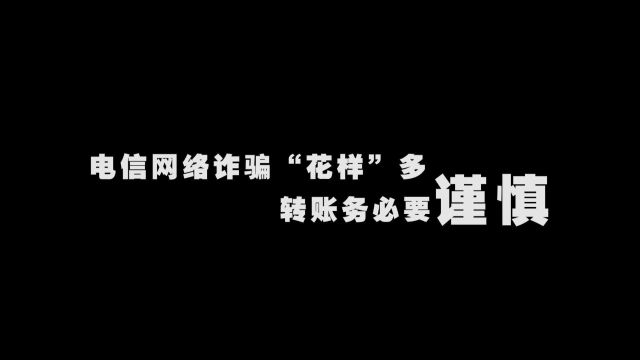 电信网络诈骗“花样”多
转账务必要谨慎